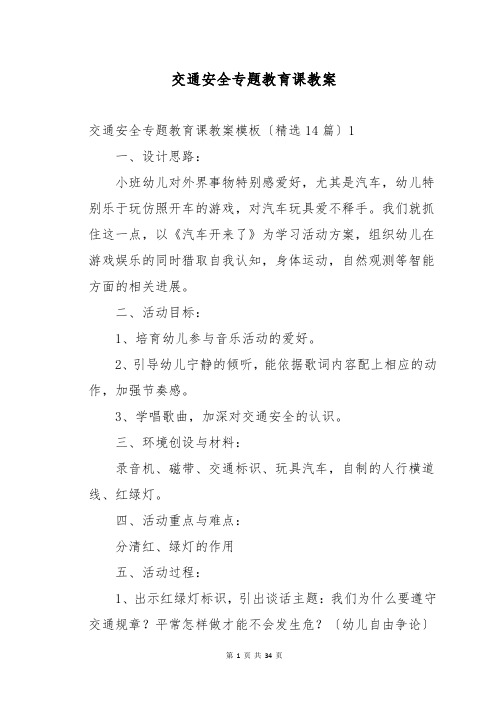 交通安全专题教育课教案

交通安全专题教育课教案模板〔精选14篇〕1

一、设计思路：

小班幼儿对外界事物特别感爱好，尤其是汽车，幼儿特别乐于玩仿照开车的游戏，对汽车玩具爱不释手。我们就抓住这一点，以《汽车开来了》为学习活动方案，组织幼儿在游戏娱乐的同时猎取自我认知，身体运动，自然观测等智能方面的相关进展。

二、活动目标：

1、培育幼儿参与音乐活动的爱好。

2、引导幼儿宁静的倾听，能依据歌词内容配上相应的动作，加强节奏感。

3、学唱歌曲，加深对交通安全的认识。

三、环境创设与材料：

录音机、磁带、交通标识、玩具汽车，自制的人行横道线、红绿灯。

四、活动重点与难点：

分清红、绿灯的作用

五、活动过程：

1、出示红绿灯标识，引出谈话主题：我们为什么要遵守交通规章？平常怎样做才能不会发生危？〔幼儿自由争论〕

第 1 页 共 34 页